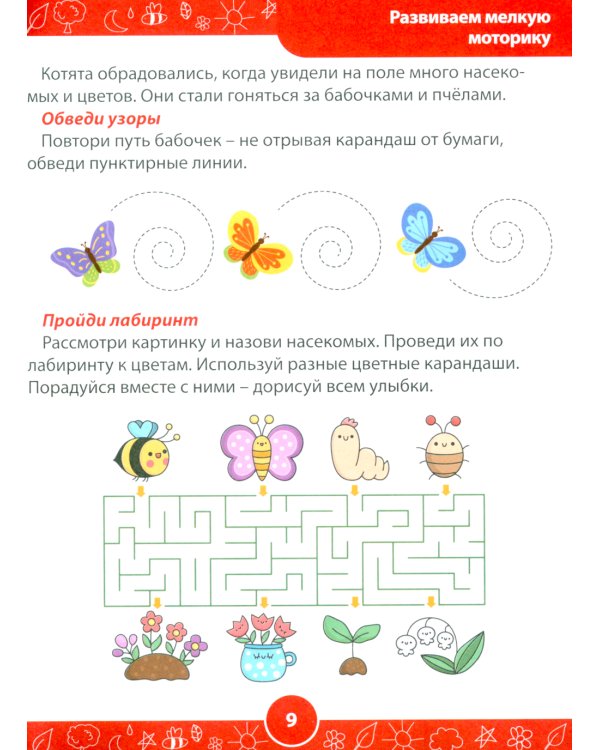 Развиваем мелкую моторику

Котята обрадовались, когда увидели на поле много насекомых и цветов. Они стали гоняться за бабочками и пчёлами.

Обведи узоры

Повтори путь бабочек – не отрывая карандаш от бумаги, обведи пунктирные линии.

Пройди лабиринт

Рассмотри картинку и назови насекомых. Проведи их по лабиринту к цветам. Используй разные цветные карандаши. Порадуйся вместе с ними – дорисуй всем улыбки.

9